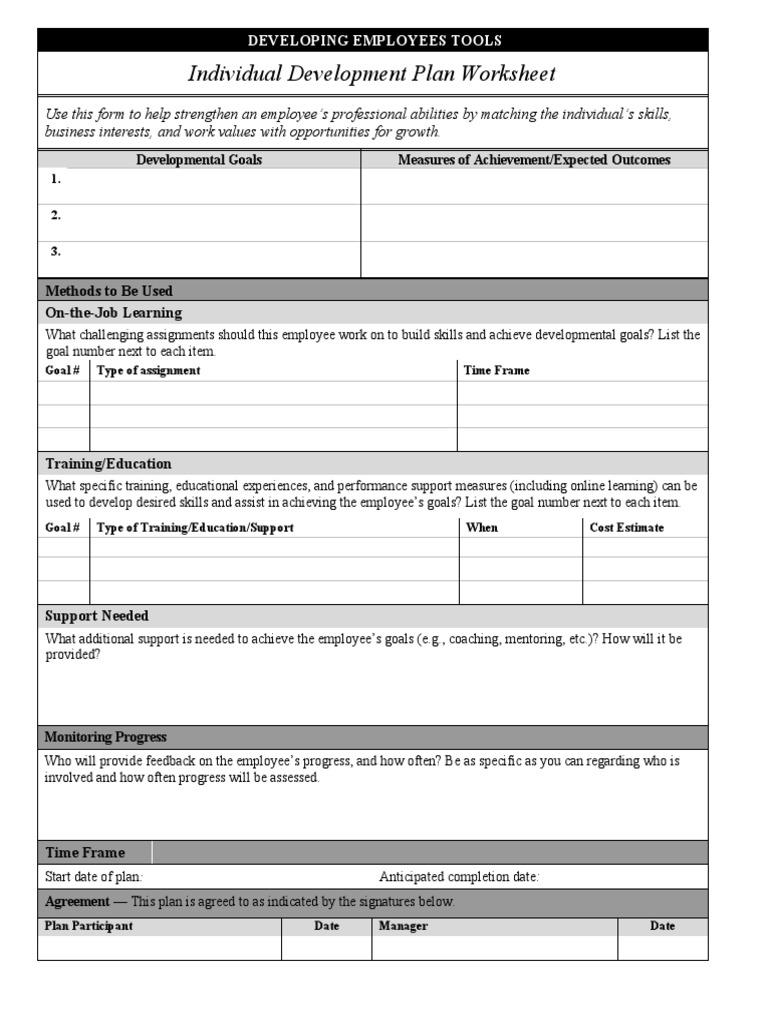 DEVELOPING EMPLOYEES TOOLS

Individual Development Plan Worksheet

Use this form to help strengthen an employee's professional abilities by matching the individual's skills, business interests, and work values with opportunities for growth.

| Developmental Goals | Measures of Achievement/Expected Outcomes |
|---|---|
| 1. | |
| 2. | |
| 3. | |

Methods to Be Used

On-the-Job Learning

What challenging assignments should this employee work on to build skills and achieve developmental goals? List the goal number next to each item.

| Goal # | Type of assignment | Time Frame |
|---|---|---|
| | | |
| | | |
| | | |

Training/Education

What specific training, educational experiences, and performance support measures (including online learning) can be used to develop desired skills and assist in achieving the employee's goals? List the goal number next to each item.

| Goal # | Type of Training/Education/Support | When | Cost Estimate |
|---|---|---|---|
| | | | |
| | | | |
| | | | |

Support Needed

What additional support is needed to achieve the employee's goals (e.g., coaching, mentoring, etc.)? How will it be provided?

Monitoring Progress

Who will provide feedback on the employee's progress, and how often? Be as specific as you can regarding who is involved and how often progress will be assessed.

Time Frame

Start date of plan: Anticipated completion date:

Agreement — This plan is agreed to as indicated by the signatures below.

| Plan Participant | Date | Manager | Date |
|---|---|---|---|
| | | | |